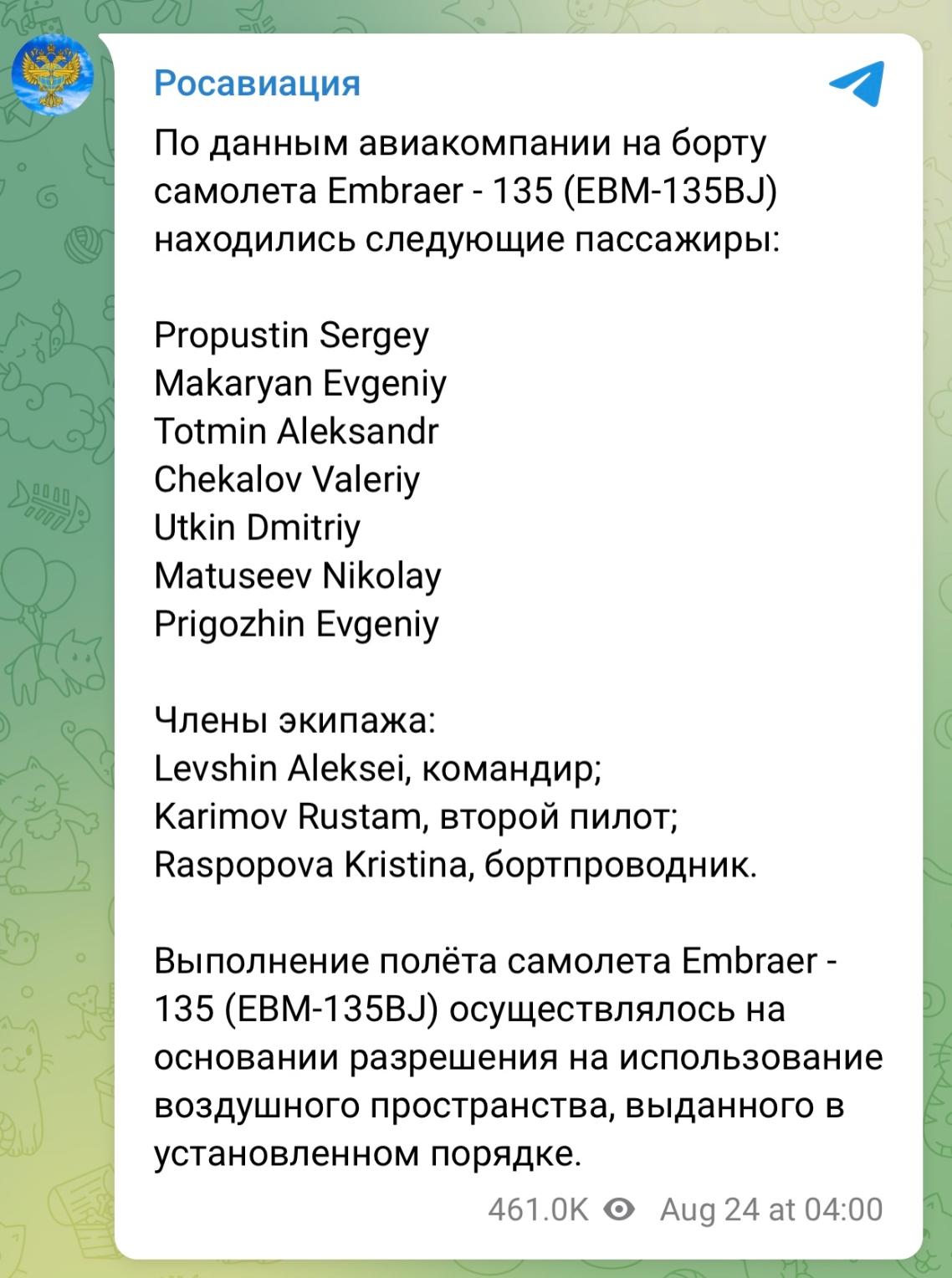 Росавиация

По данным авиакомпании на борту самолета Embraer - 135 (EBM-135BJ) находились следующие пассажиры:

Propustin Sergey
Makaryan Evgeniy
Totmin Aleksandr
Chekalov Valeriy
Utkin Dmitriy
Matuseev Nikolay
Prigozhin Evgeniy

Члены экипажа:
Levshin Aleksei, командир;
Karimov Rustam, второй пилот;
Raspopova Kristina, бортпроводник.

Выполнение полёта самолета Embraer - 135 (EBM-135BJ) осуществлялось на основании разрешения на использование воздушного пространства, выданного в установленном порядке.

461.0K Aug 24 at 04:00